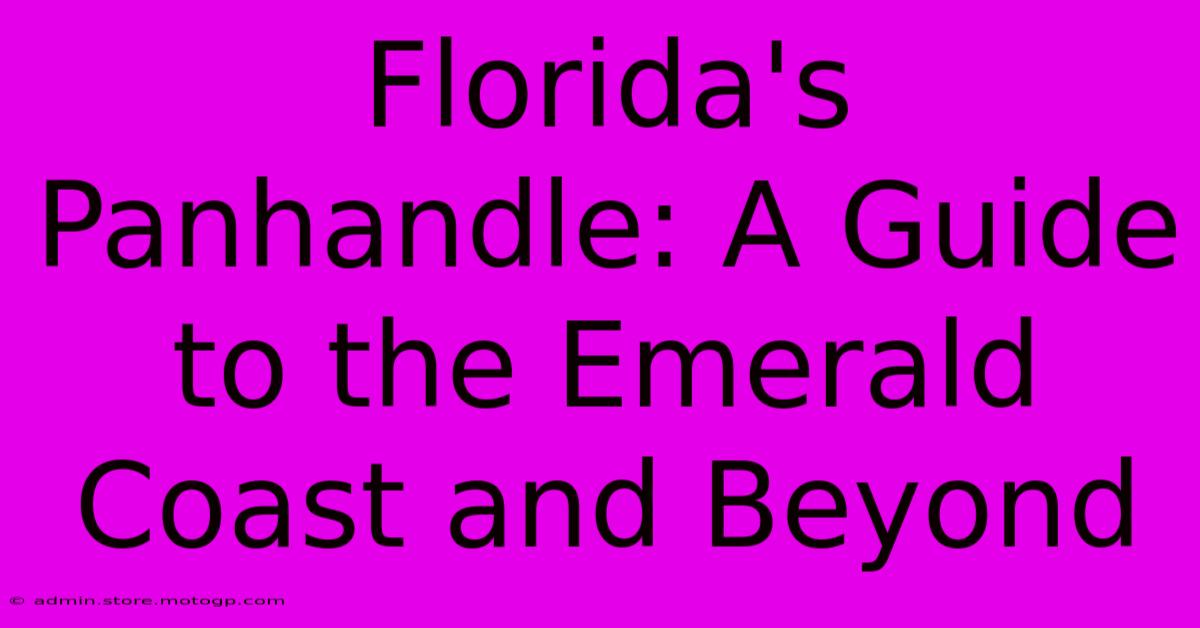 Florida's Panhandle: A Guide to the Emerald Coast and Beyond

© admin.store.motogp.com